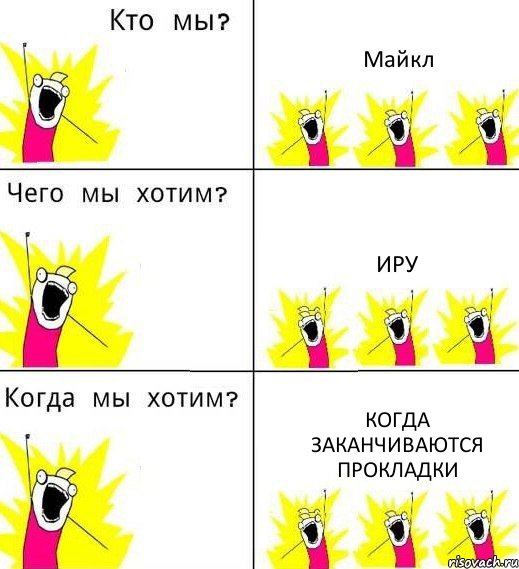 Кто мы?

Майкл

Чего мы хотим?

ИРУ

Когда мы хотим?

КОГДА ЗАКАНЧИВАЮТСЯ ПРОКЛАДКИ

risovach.ru